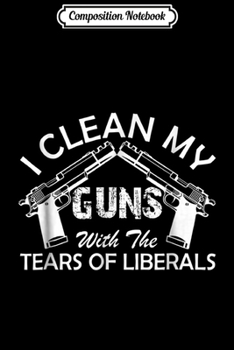 Composition Notebook

I CLEAN MY GUNS With The TEARS OF LIBERALS